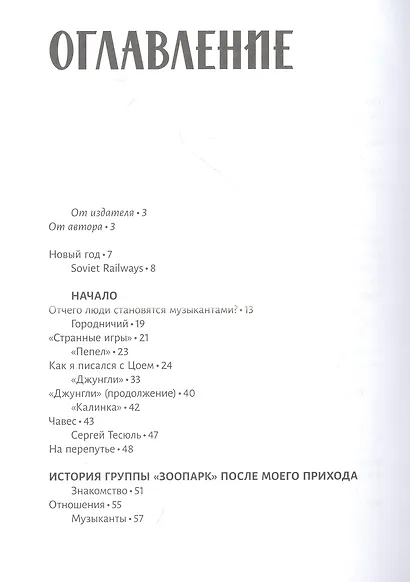 ОГЛАВЛЕНИЕ

От издателя • 3
От автора • 3

Новый год • 7
Soviet Railways • 8

НАЧАЛО
Отчего люди становятся музыкантами? • 13
Городничий • 19
«Странные игры» • 21
«Пепел» • 23
Как я писался с Цоем • 24
«Джунгли» • 33
«Джунгли» (продолжение) • 40
«Калинка» • 42
Чавес • 43
Сергей Тесюль • 47
На перепутье • 48

ИСТОРИЯ ГРУППЫ «ЗООПАРК» ПОСЛЕ МОЕГО ПРИХОДА
Знакомство • 51
Отношения • 55
Музыканты • 57